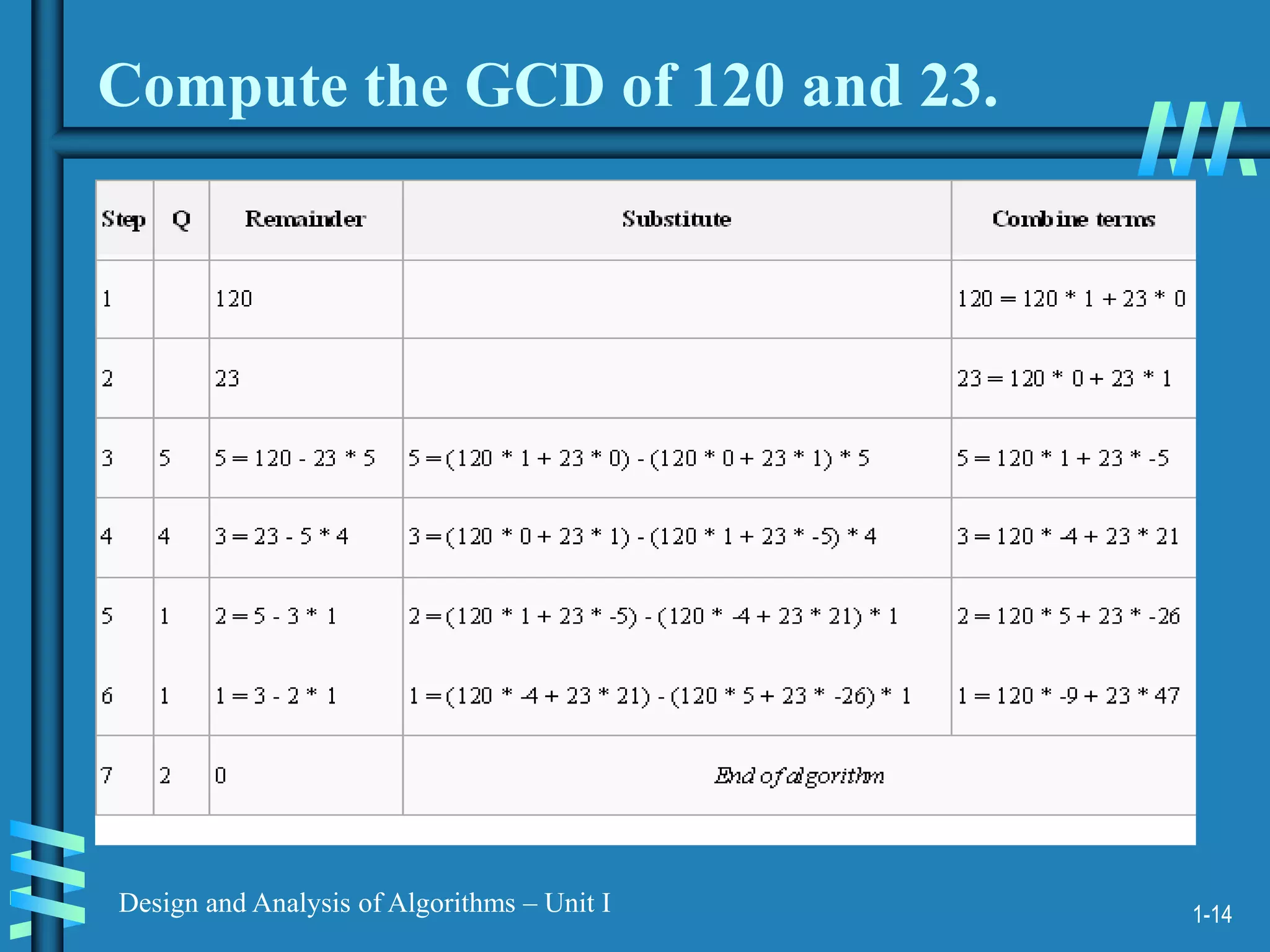 Compute the GCD of 120 and 23.

| Step | Q | Remainder | Substitute | Combine terms |
|---|---|---|---|---|
| 1 | | 120 | | 120 = 120 * 1 + 23 * 0 |
| 2 | | 23 | | 23 = 120 * 0 + 23 * 1 |
| 3 | 5 | 5 = 120 - 23 * 5 | 5 = (120 * 1 + 23 * 0) - (120 * 0 + 23 * 1) * 5 | 5 = 120 * 1 + 23 * -5 |
| 4 | 4 | 3 = 23 - 5 * 4 | 3 = (120 * 0 + 23 * 1) - (120 * 1 + 23 * -5) * 4 | 3 = 120 * -4 + 23 * 21 |
| 5 | 1 | 2 = 5 - 3 * 1 | 2 = (120 * 1 + 23 * -5) - (120 * -4 + 23 * 21) * 1 | 2 = 120 * 5 + 23 * -26 |
| 6 | 1 | 1 = 3 - 2 * 1 | 1 = (120 * -4 + 23 * 21) - (120 * 5 + 23 * -26) * 1 | 1 = 120 * -9 + 23 * 47 |
| 7 | 2 | 0 | End of algorithm | |

Design and Analysis of Algorithms – Unit I

1-14